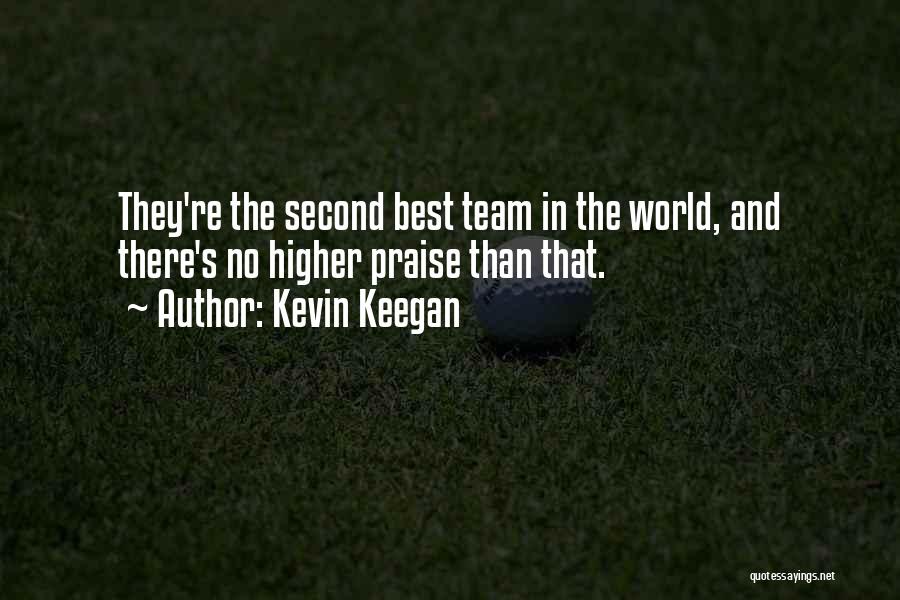 They're the second best team in the world, and there's no higher praise than that.
~ Author: Kevin Keegan

quotessayings.net